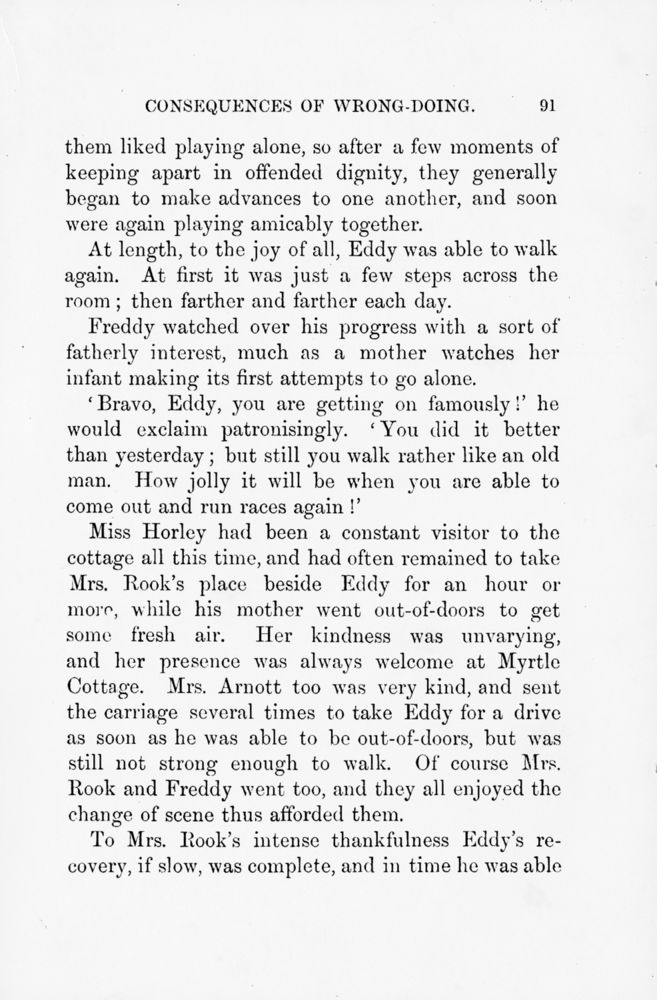 CONSEQUENCES OF WRONG-DOING. 91

them liked playing alone, so after a few moments of keeping apart in offended dignity, they generally began to make advances to one another, and soon were again playing amicably together.

At length, to the joy of all, Eddy was able to walk again. At first it was just a few steps across the room; then farther and farther each day.

Freddy watched over his progress with a sort of fatherly interest, much as a mother watches her infant making its first attempts to go alone.

'Bravo, Eddy, you are getting on famously!' he would exclaim patronisingly. 'You did it better than yesterday; but still you walk rather like an old man. How jolly it will be when you are able to come out and run races again!'

Miss Horley had been a constant visitor to the cottage all this time, and had often remained to take Mrs. Rook's place beside Eddy for an hour or more, while his mother went out-of-doors to get some fresh air. Her kindness was unvarying, and her presence was always welcome at Myrtle Cottage. Mrs. Arnott too was very kind, and sent the carriage several times to take Eddy for a drive as soon as he was able to be out-of-doors, but was still not strong enough to walk. Of course Mrs. Rook and Freddy went too, and they all enjoyed the change of scene thus afforded them.

To Mrs. Rook's intense thankfulness Eddy's recovery, if slow, was complete, and in time he was able